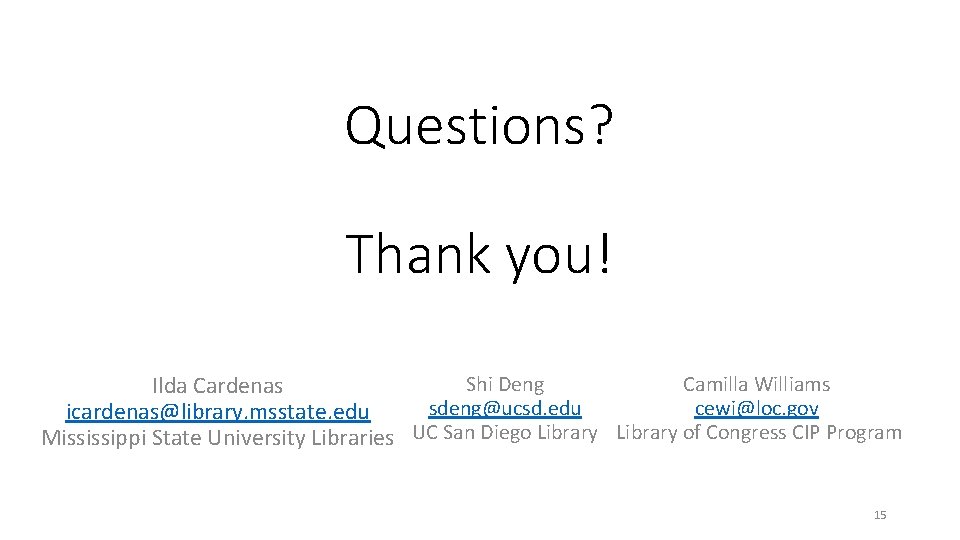 Questions?

Thank you!

Ilda Cardenas
icardenas@library.msstate.edu
Mississippi State University Libraries

Shi Deng
sdeng@ucsd.edu
UC San Diego Library

Camilla Williams
cewi@loc.gov
Library of Congress CIP Program

15